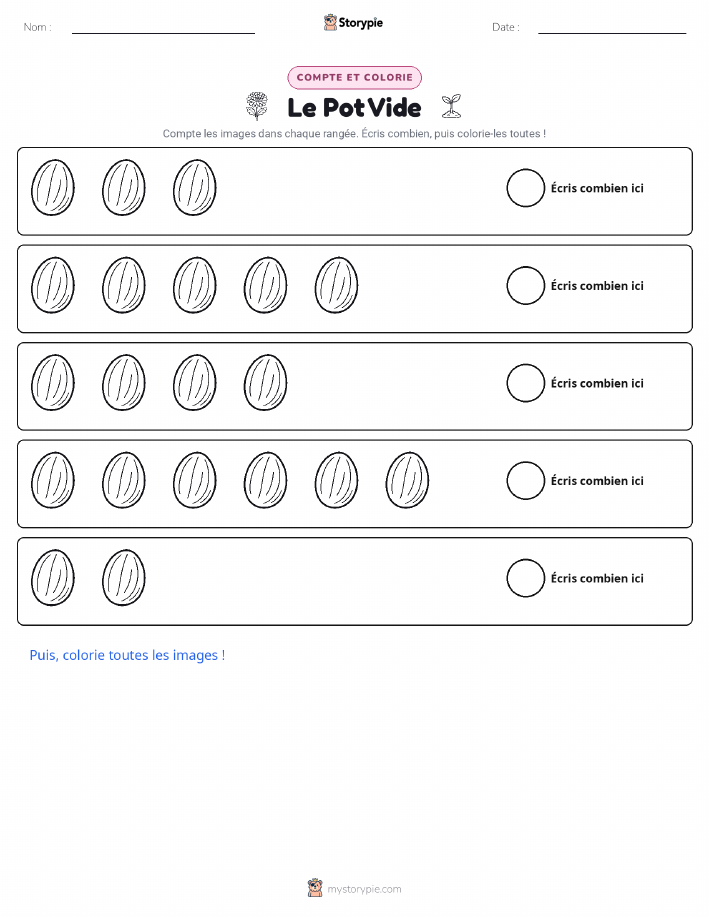 Nom : ____ Storypie Date : ____

COMPTE ET COLORIE

Le Pot Vide

Compte les images dans chaque rangée. Écris combien, puis colorie-les toutes !

Écris combien ici

Écris combien ici

Écris combien ici

Écris combien ici

Écris combien ici

Puis, colorie toutes les images !

mystorypie.com